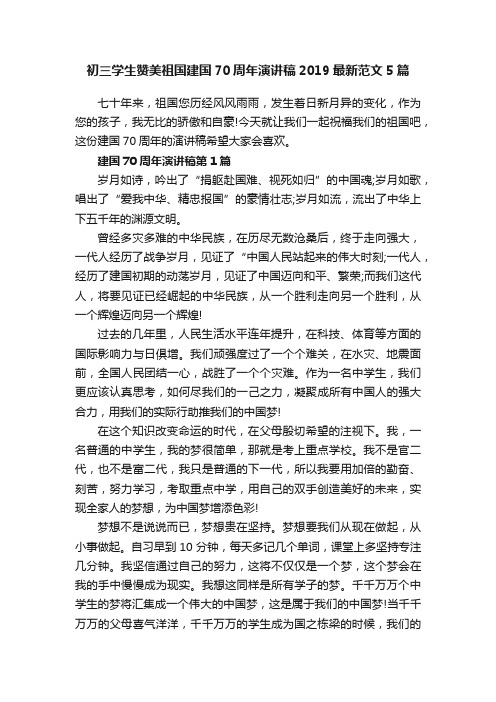 初三学生赞美祖国建国70周年演讲稿2019最新范文5篇

七十年来，祖国您历经风风雨雨，发生着日新月异的变化，作为您的孩子，我无比的骄傲和自豪!今天就让我们一起祝福我们的祖国吧，这份建国70周年的演讲稿希望大家会喜欢。

建国70周年演讲稿第1篇

岁月如诗，吟出了“捐躯赴国难、视死如归”的中国魂;岁月如歌，唱出了“爱我中华、精忠报国”的豪情壮志;岁月如流，流出了中华上下五千年的渊源文明。

曾经多灾多难的中华民族，在历尽无数沧桑后，终于走向强大，一代人经历了战争岁月，见证了“中国人民站起来的伟大时刻;一代人，经历了建国初期的动荡岁月，见证了中国迈向和平、繁荣;而我们这代人，将要见证已经崛起的中华民族，从一个胜利走向另一个胜利，从一个辉煌迈向另一个辉煌!

过去的几年里，人民生活水平连年提升，在科技、体育等方面的国际影响力与日俱增。我们顽强度过了一个个难关，在水灾、地震面前，全国人民团结一心，战胜了一个个灾难。作为一名中学生，我们更应该认真思考，如何尽我们的一己之力，凝聚成所有中国人的强大合力，用我们的实际行动推我们的中国梦!

在这个知识改变命运的时代，在父母殷切希望的注视下。我，一名普通的中学生，我的梦很简单，那就是考上重点学校。我不是官二代，也不是富二代，我只是普通的下一代，所以我要用加倍的勤奋、刻苦，努力学习，考取重点中学，用自己的双手创造美好的未来，实现全家人的梦想，为中国梦增添色彩!

梦想不是说说而已，梦想贵在坚持。梦想要我们从现在做起，从小事做起。自习早到10分钟，每天多记几个单词，课堂上多坚持专注几分钟。我坚信通过自己的努力，这将不仅仅是一个梦，这个梦会在我的手中慢慢成为现实。我想这同样是所有学子的梦。千千万万个中学生的梦将汇集成一个伟大的中国梦，这是属于我们的中国梦!当千千万万的父母喜气洋洋，千千万万的学生成为国之栋梁的时候，我们的